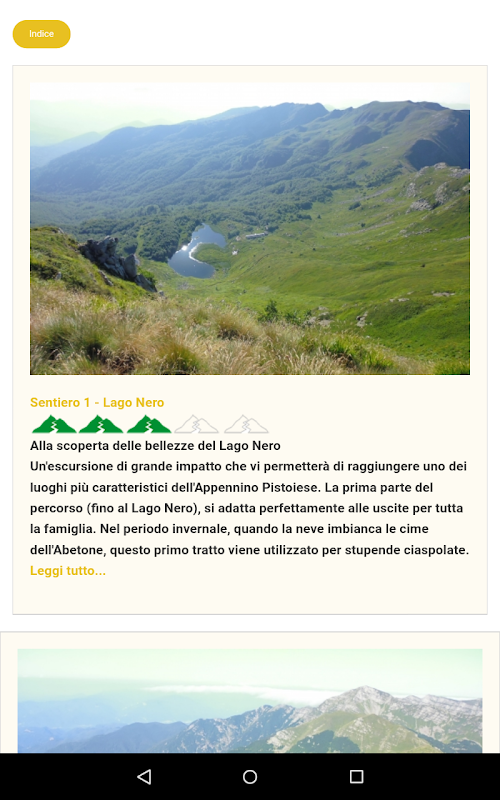 Indice

Sentiero 1 - Lago Nero

Alla scoperta delle bellezze del Lago Nero
Un'escursione di grande impatto che vi permetterà di raggiungere uno dei luoghi più caratteristici dell'Appennino Pistoiese. La prima parte del percorso (fino al Lago Nero), si adatta perfettamente alle uscite per tutta la famiglia. Nel periodo invernale, quando la neve imbianca le cime dell'Abetone, questo primo tratto viene utilizzato per stupende ciaspolate.
Leggi tutto...